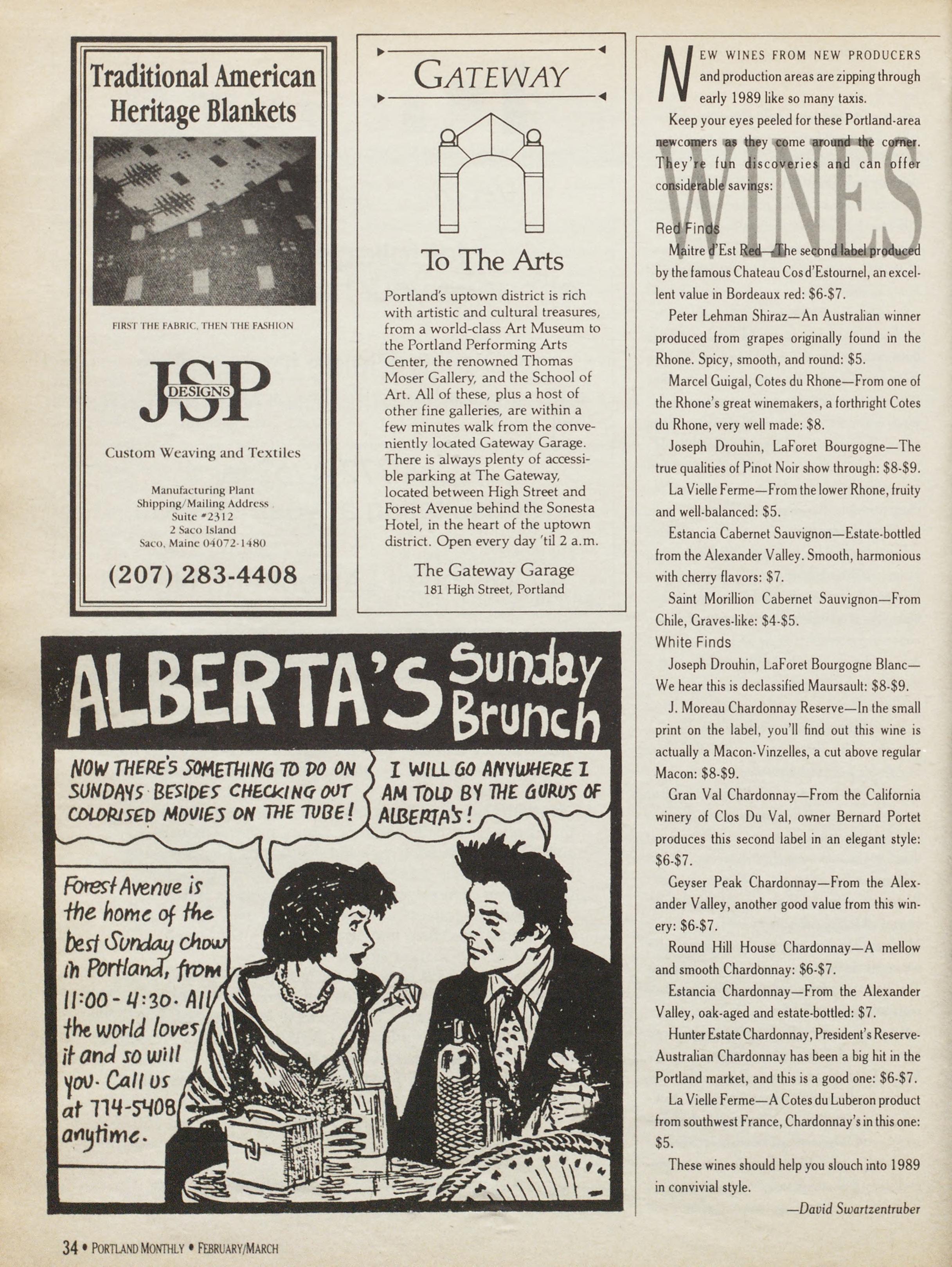 Traditional American Heritage Blankets

FIRST THE FABRIC, THEN THE FASHION

JSP DESIGNS

Custom Weaving and Textiles

Manufacturing Plant
Shipping/Mailing Address
Suite #2312
2 Saco Island
Saco, Maine 04072-1480

(207) 283-4408

GATEWAY

To The Arts

Portland's uptown district is rich with artistic and cultural treasures, from a world-class Art Museum to the Portland Performing Arts Center, the renowned Thomas Moser Gallery, and the School of Art. All of these, plus a host of other fine galleries, are within a few minutes walk from the conveniently located Gateway Garage. There is always plenty of accessible parking at The Gateway, located between High Street and Forest Avenue behind the Sonesta Hotel, in the heart of the uptown district. Open every day 'til 2 a.m.

The Gateway Garage
181 High Street, Portland

ALBERTA'S Sunday Brunch

NOW THERE'S SOMETHING TO DO ON SUNDAYS BESIDES CHECKING OUT COLORISED MOVIES ON THE TUBE!

I WILL GO ANYWHERE I AM TOLD BY THE GURUS OF ALBERTA'S!

Forest Avenue is the home of the best Sunday chow in Portland, from 11:00 - 4:30. All the world loves it and so will you. Call us at 774-5408 anytime.

WINES

NEW WINES FROM NEW PRODUCERS and production areas are zipping through early 1989 like so many taxis.

Keep your eyes peeled for these Portland-area newcomers as they come around the corner. They're fun discoveries and can offer considerable savings:

Red Finds

Maitre d'Est Red—The second label produced by the famous Chateau Cos d'Estournel, an excellent value in Bordeaux red: $6-$7.

Peter Lehman Shiraz—An Australian winner produced from grapes originally found in the Rhone. Spicy, smooth, and round: $5.

Marcel Guigal, Cotes du Rhone—From one of the Rhone's great winemakers, a forthright Cotes du Rhone, very well made: $8.

Joseph Drouhin, LaForet Bourgogne—The true qualities of Pinot Noir show through: $8-$9.

La Vielle Ferme—From the lower Rhone, fruity and well-balanced: $5.

Estancia Cabernet Sauvignon—Estate-bottled from the Alexander Valley. Smooth, harmonious with cherry flavors: $7.

Saint Morillion Cabernet Sauvignon—From Chile, Graves-like: $4-$5.

White Finds

Joseph Drouhin, LaForet Bourgogne Blanc—We hear this is declassified Maursault: $8-$9.

J. Moreau Chardonnay Reserve—In the small print on the label, you'll find out this wine is actually a Macon-Vinzelles, a cut above regular Macon: $8-$9.

Gran Val Chardonnay—From the California winery of Clos Du Val, owner Bernard Portet produces this second label in an elegant style: $6-$7.

Geyser Peak Chardonnay—From the Alexander Valley, another good value from this winery: $6-$7.

Round Hill House Chardonnay—A mellow and smooth Chardonnay: $6-$7.

Estancia Chardonnay—From the Alexander Valley, oak-aged and estate-bottled: $7.

Hunter Estate Chardonnay, President's Reserve-Australian Chardonnay has been a big hit in the Portland market, and this is a good one: $6-$7.

La Vielle Ferme—A Cotes du Luberon product from southwest France, Chardonnay's in this one: $5.

These wines should help you slouch into 1989 in convivial style.

—David Swartzentruber

34 • PORTLAND MONTHLY • FEBRUARY/MARCH